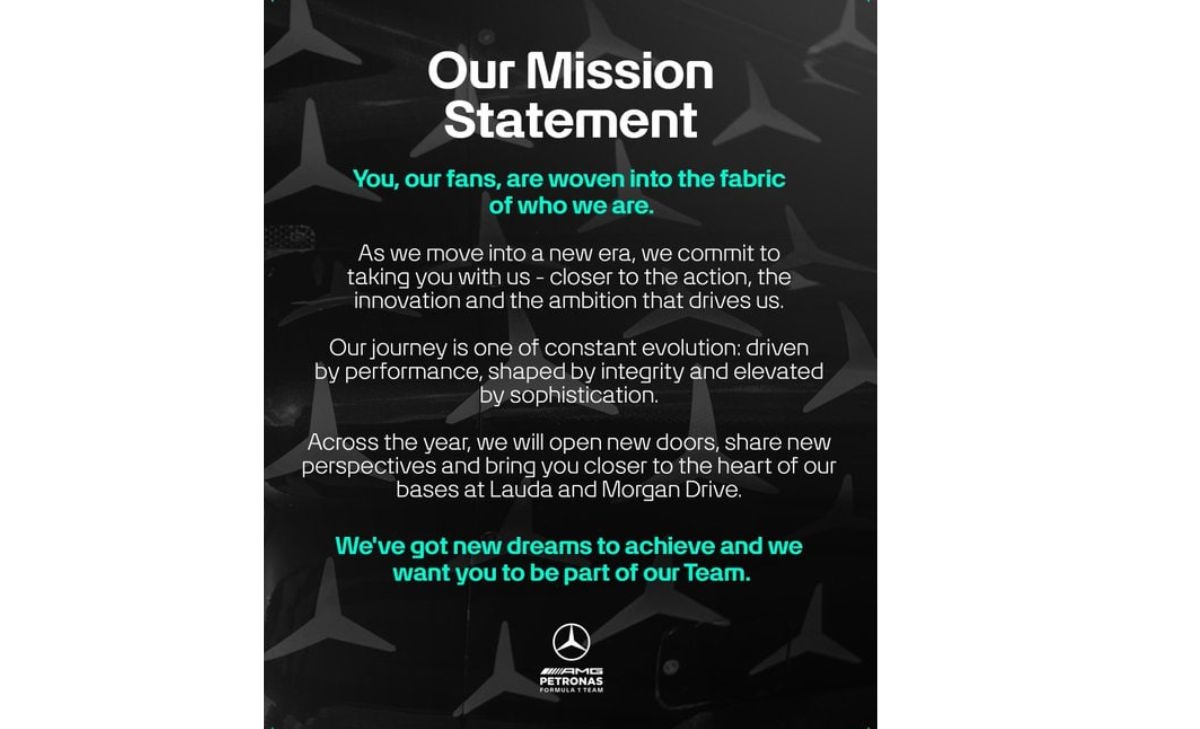 Our Mission Statement

You, our fans, are woven into the fabric of who we are.

As we move into a new era, we commit to taking you with us - closer to the action, the innovation and the ambition that drives us.

Our journey is one of constant evolution: driven by performance, shaped by integrity and elevated by sophistication.

Across the year, we will open new doors, share new perspectives and bring you closer to the heart of our bases at Lauda and Morgan Drive.

We've got new dreams to achieve and we want you to be part of our Team.

AMG
PETRONAS
FORMULA 1 TEAM